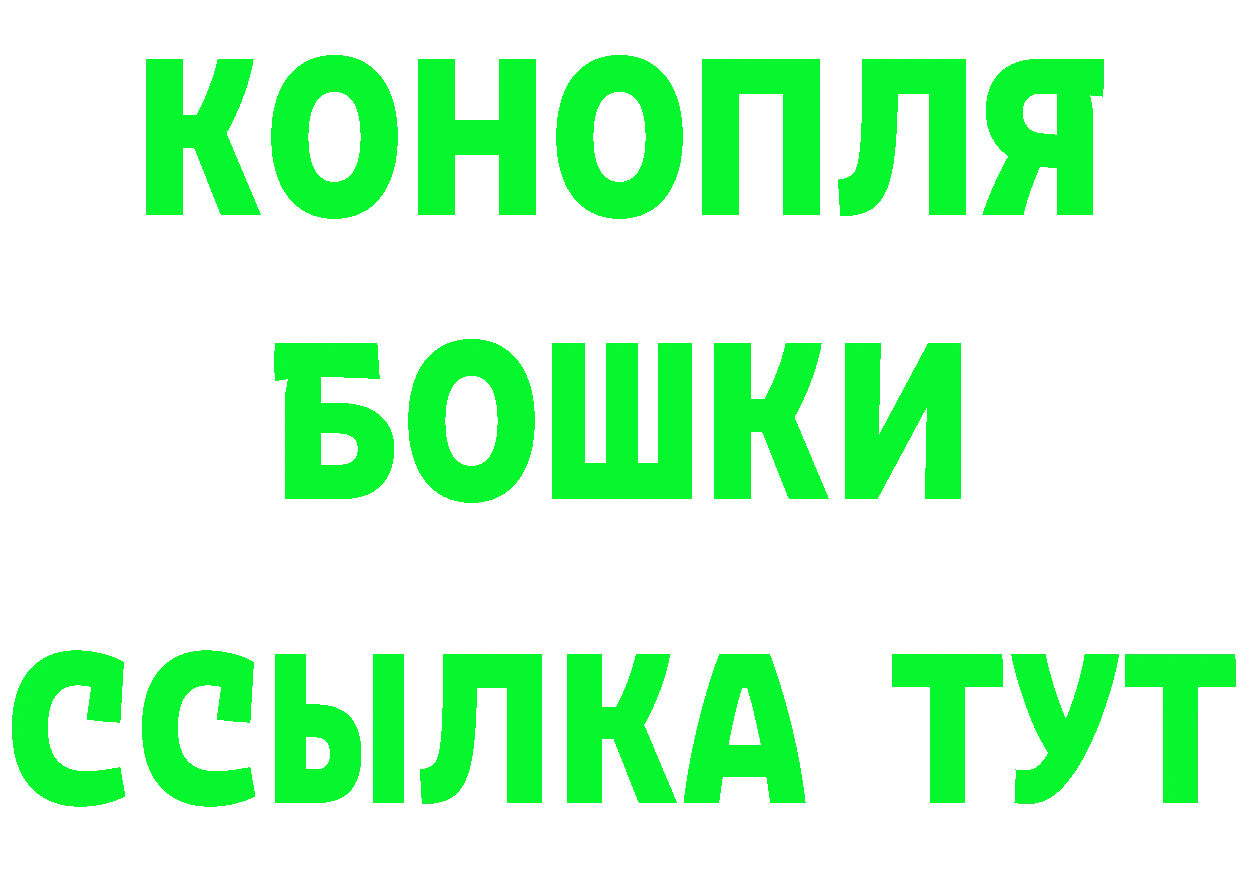 КОНОПЛЯ
БОШКИ
ССЫЛКА ТУТ